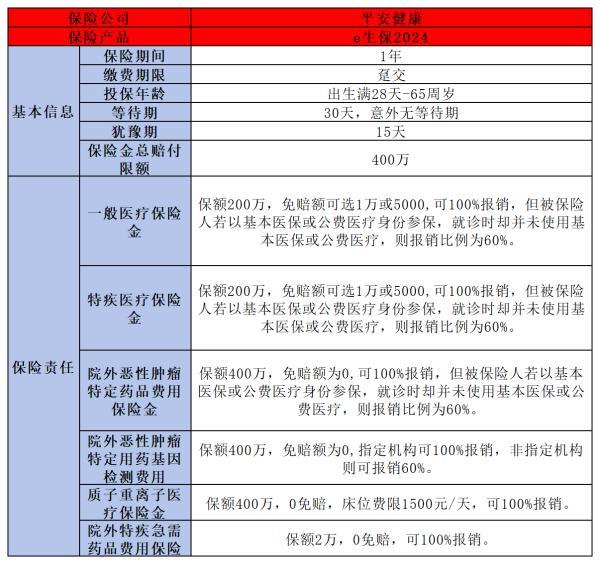 | 保险公司 | | 平安健康 |
|---|---|---|
| 保险产品 | | e生保2024 |
| 基本信息 | 保险期间 | 1年 |
| | 缴费期限 | 趸交 |
| | 投保年龄 | 出生满28天-65周岁 |
| | 等待期 | 30天，意外无等待期 |
| | 犹豫期 | 15天 |
| | 保险金总赔付限额 | 400万 |
| 保险责任 | 一般医疗保险金 | 保额200万，免赔额可选1万或5000,可100%报销，但被保险人若以基本医保或公费医疗身份参保，就诊时却并未使用基本医保或公费医疗，则报销比例为60%。 |
| | 特疾医疗保险金 | 保额200万，免赔额可选1万或5000,可100%报销，但被保险人若以基本医保或公费医疗身份参保，就诊时却并未使用基本医保或公费医疗，则报销比例为60%。 |
| | 院外恶性肿瘤特定药品费用保险金 | 保额400万，免赔额为0,可100%报销，但被保险人若以基本医保或公费医疗身份参保，就诊时却并未使用基本医保或公费医疗，则报销比例为60%。 |
| | 院外恶性肿瘤特定用药基因检测费用 | 保额400万，免赔额为0,指定机构可100%报销，非指定机构则可报销60%。 |
| | 质子重离子医疗保险金 | 保额400万，0免赔，床位费限1500元/天，可100%报销。 |
| | 院外特疾急需药品费用保险 | 保额2万，0免赔，可100%报销。 |